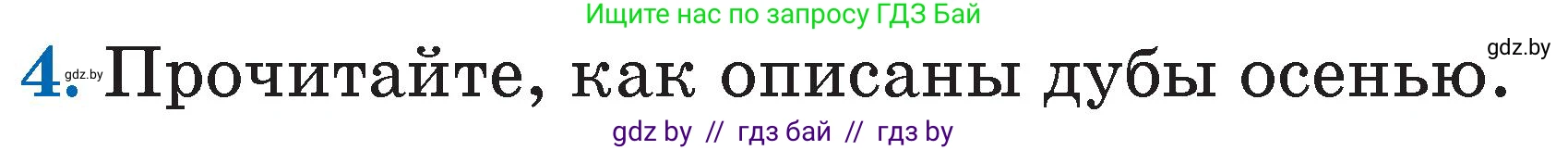 Ищите нас по запросу ГДЗ Бай

gdz.by

4. gdz.by Прочитайте, как описаны дубы осенью.

gdz by // гдз бай // гдз by